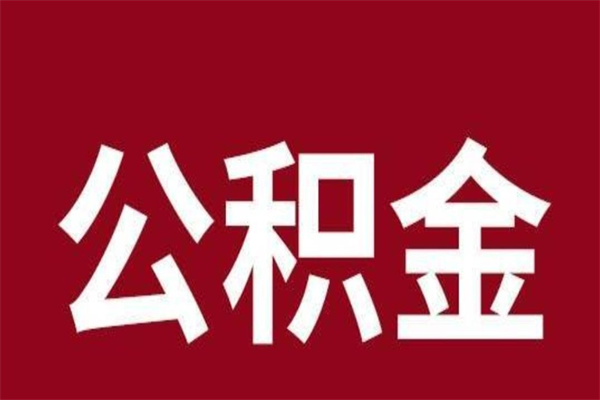 公积金